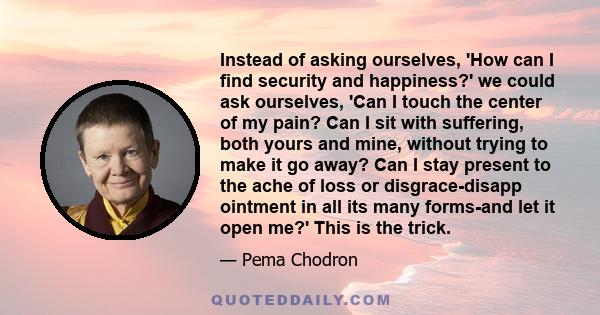 Instead of asking ourselves, 'How can I find security and happiness?' we could ask ourselves, 'Can I touch the center of my pain? Can I sit with suffering, both yours and mine, without trying to make it go away? Can I stay present to the ache of loss or disgrace-disapp ointment in all its many forms-and let it open me?' This is the trick.

— Pema Chodron

QUOTEDDAILY.COM